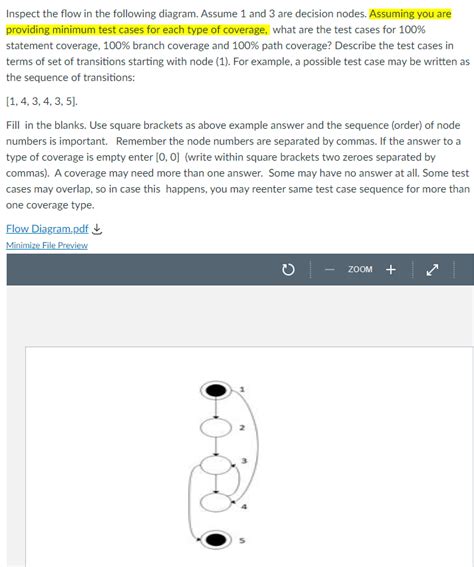 Inspect the flow in the following diagram. Assume 1 and 3 are decision nodes. Assuming you are providing minimum test cases for each type of coverage, what are the test cases for 100% statement coverage, 100% branch coverage and 100% path coverage? Describe the test cases in terms of set of transitions starting with node (1). For example, a possible test case may be written as the sequence of transitions:

[1, 4, 3, 4, 3, 5].

Fill in the blanks. Use square brackets as above example answer and the sequence (order) of node numbers is important. Remember the node numbers are separated by commas. If the answer to a type of coverage is empty enter [0, 0] (write within square brackets two zeroes separated by commas). A coverage may need more than one answer. Some may have no answer at all. Some test cases may overlap, so in case this happens, you may reenter same test case sequence for more than one coverage type.

Flow Diagram.pdf

Minimize File Preview

ZOOM

1

2

3

4

5